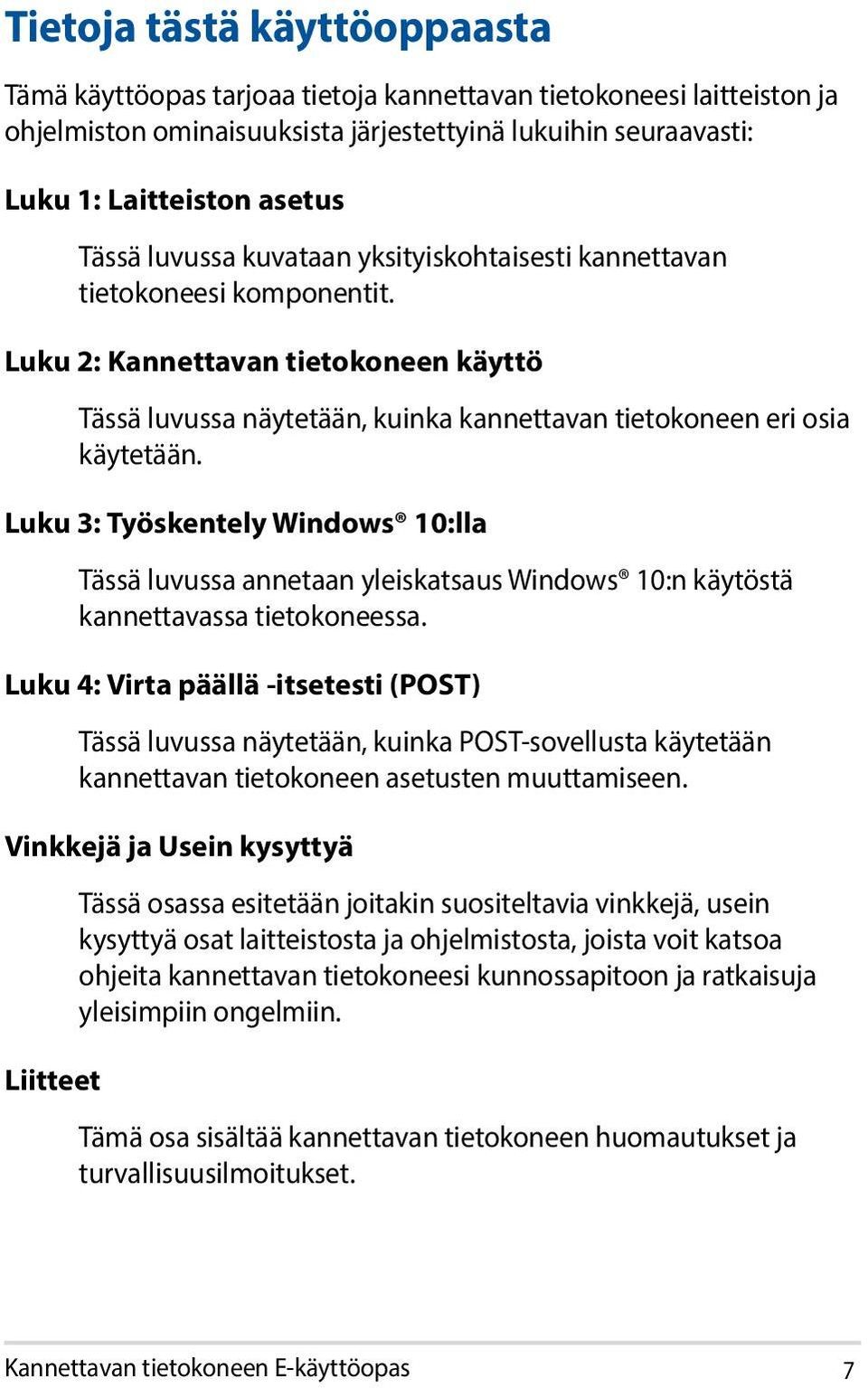 Tietoja tästä käyttöoppaasta

Tämä käyttöopas tarjoaa tietoja kannettavan tietokoneesi laitteiston ja ohjelmiston ominaisuuksista järjestettyinä lukuihin seuraavasti:

Luku 1: Laitteiston asetus

Tässä luvussa kuvataan yksityiskohtaisesti kannettavan tietokoneesi komponentit.

Luku 2: Kannettavan tietokoneen käyttö

Tässä luvussa näytetään, kuinka kannettavan tietokoneen eri osia käytetään.

Luku 3: Työskentely Windows® 10:lla

Tässä luvussa annetaan yleiskatsaus Windows® 10:n käytöstä kannettavassa tietokoneessa.

Luku 4: Virta päällä -itsetesti (POST)

Tässä luvussa näytetään, kuinka POST-sovellusta käytetään kannettavan tietokoneen asetusten muuttamiseen.

Vinkkejä ja Usein kysyttyä

Tässä osassa esitetään joitakin suositeltavia vinkkejä, usein kysyttyä osat laitteistosta ja ohjelmistosta, joista voit katsoa ohjeita kannettavan tietokoneesi kunnossapitoon ja ratkaisuja yleisimpiin ongelmiin.

Liitteet

Tämä osa sisältää kannettavan tietokoneen huomautukset ja turvallisuusilmoitukset.

Kannettavan tietokoneen E-käyttöopas 7